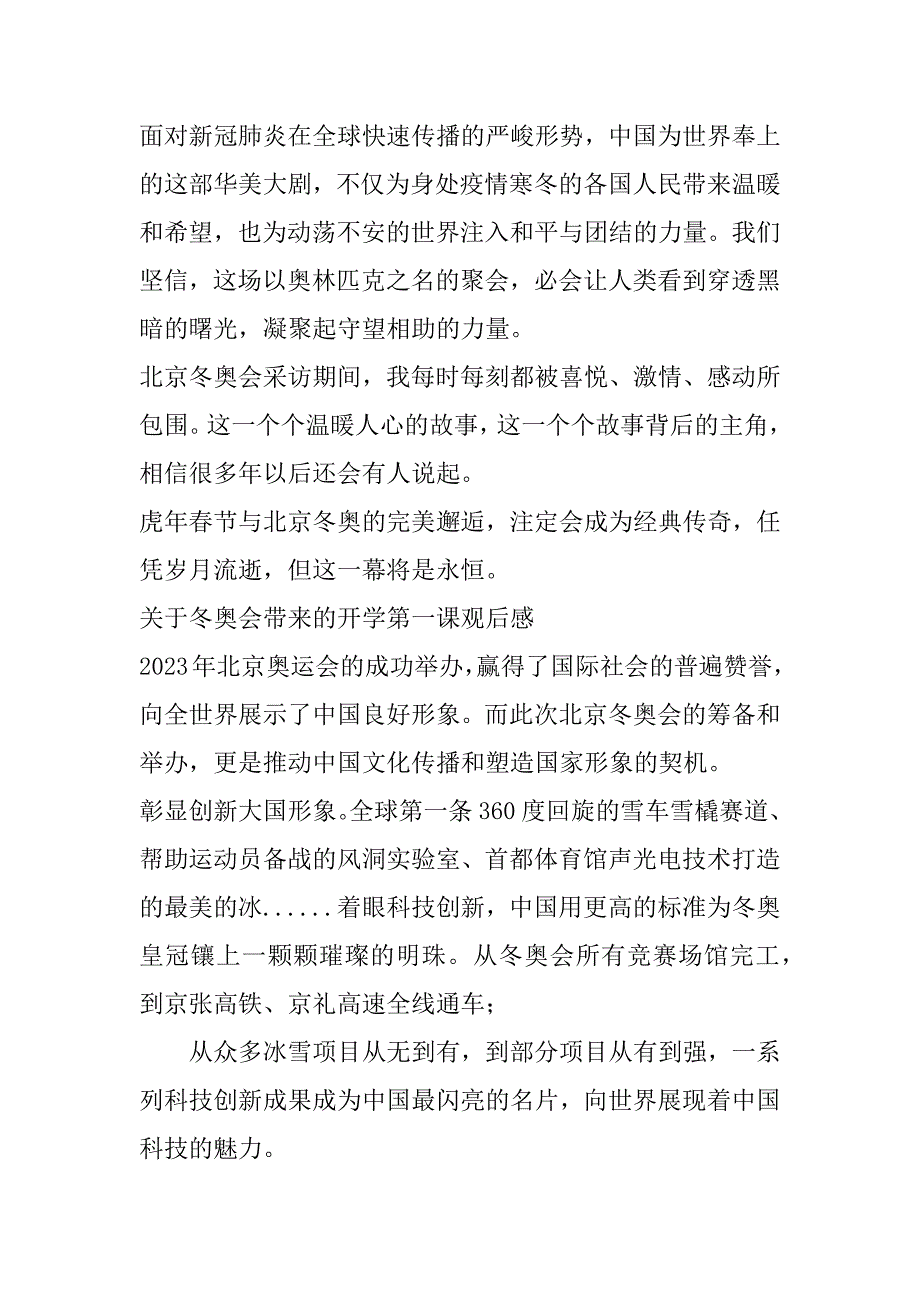 面对新冠肺炎在全球快速传播的严峻形势，中国为世界奉上的这部华美大剧，不仅为身处疫情寒冬的各国人民带来温暖和希望，也为动荡不安的世界注入和平与团结的力量。我们坚信，这场以奥林匹克之名的聚会，必会让人类看到穿透黑暗的曙光，凝聚起守望相助的力量。
北京冬奥会采访期间，我每时每刻都被喜悦、激情、感动所包围。这一个个温暖人心的故事，这一个个故事背后的主角，相信很多年以后还会有人说起。
虎年春节与北京冬奥的完美邂逅，注定会成为经典传奇，任凭岁月流逝，但这一幕将是永恒。
关于冬奥会带来的开学第一课观后感
2023年北京奥运会的成功举办，赢得了国际社会的普遍赞誉，向全世界展示了中国良好形象。而此次北京冬奥会的筹备和举办，更是推动中国文化传播和塑造国家形象的契机。
彰显创新大国形象。全球第一条360度回旋的雪车雪橇赛道、帮助运动员备战的风洞实验室、首都体育馆声光电技术打造的最美的冰......着眼科技创新，中国用更高的标准为冬奥皇冠镶上一颗颗璀璨的明珠。从冬奥会所有竞赛场馆完工，到京张高铁、京礼高速全线通车；
从众多冰雪项目从无到有，到部分项目从有到强，一系列科技创新成果成为中国最闪亮的名片，向世界展现着中国科技的魅力。